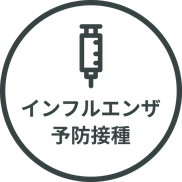 インフルエンザ
予防接種